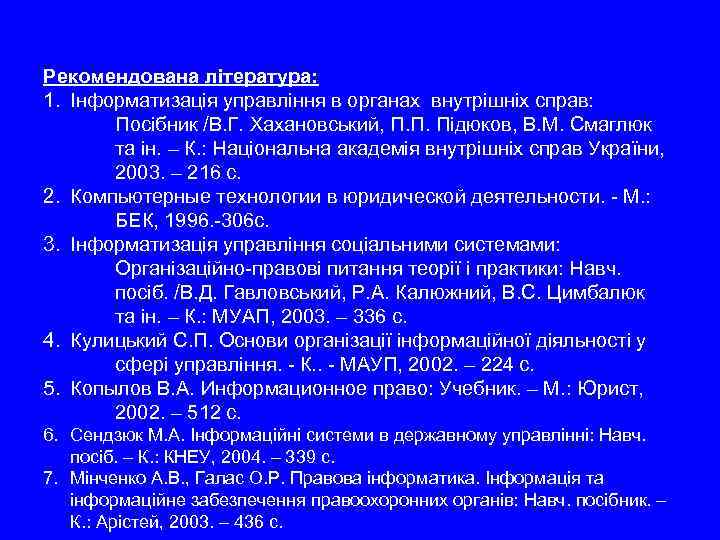 Рекомендована література:

1. Інформатизація управління в органах внутрішніх справ: Посібник /В.Г. Хахановський, П.П. Підюков, В.М. Смаглюк та ін. – К.: Національна академія внутрішніх справ України, 2003. – 216 с.
2. Компьютерные технологии в юридической деятельности. - М.: БЕК, 1996.-306с.
3. Інформатизація управління соціальними системами: Організаційно-правові питання теорії і практики: Навч. посіб. /В.Д. Гавловський, Р.А. Калюжний, В.С. Цимбалюк та ін. – К.: МУАП, 2003. – 336 с.
4. Кулицький С.П. Основи організації інформаційної діяльності у сфері управління. - К.. - МАУП, 2002. – 224 с.
5. Копылов В.А. Информационное право: Учебник. – М.: Юрист, 2002. – 512 с.
6. Сендзюк М.А. Інформаційні системи в державному управлінні: Навч. посіб. – К.: КНЕУ, 2004. – 339 с.
7. Мінченко А.В., Галас О.Р. Правова інформатика. Інформація та інформаційне забезпечення правоохоронних органів: Навч. посібник. – К.: Арістей, 2003. – 436 с.